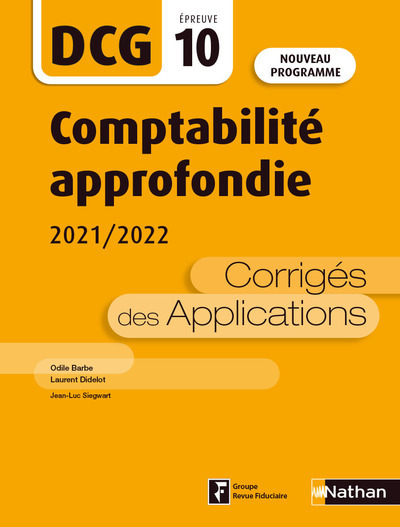 DCG ÉPREUVE 10

NOUVEAU PROGRAMME

Comptabilité approfondie

2021/2022

Corrigés des Applications

Odile Barbe
Laurent Didelot
Jean-Luc Siegwart

Groupe Revue Fiduciaire

Nathan